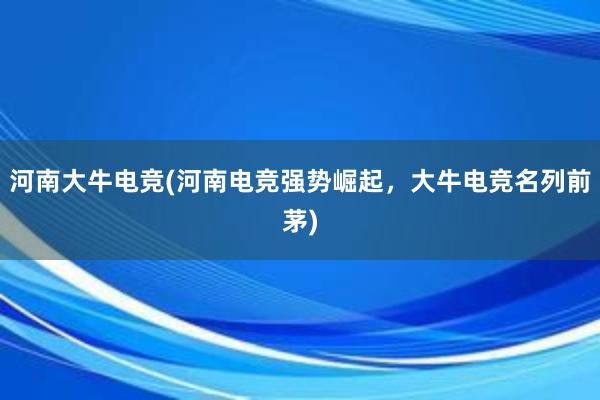 河南大牛电竞(河南电竞强势崛起，大牛电竞名列前茅)